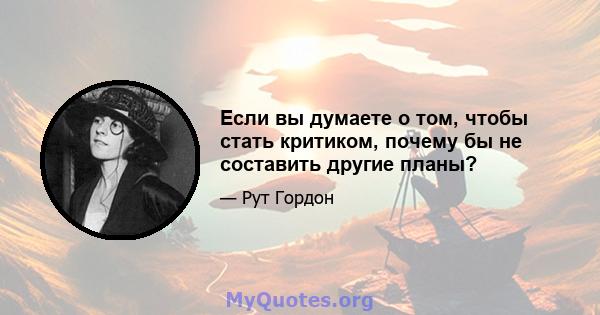 Если вы думаете о том, чтобы стать критиком, почему бы не составить другие планы?

— Рут Гордон

MyQuotes.org